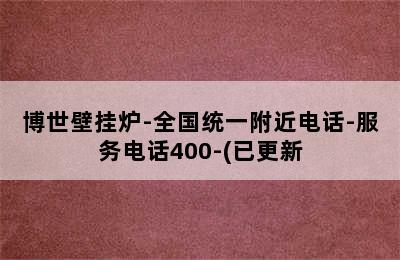 博世壁挂炉-全国统一附近电话-服务电话400-(已更新